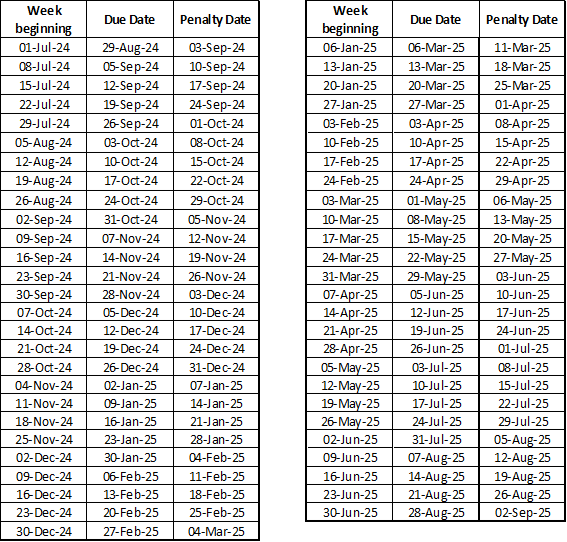 | Week beginning | Due Date | Penalty Date |
|---|---|---|
| 01-Jul-24 | 29-Aug-24 | 03-Sep-24 |
| 08-Jul-24 | 05-Sep-24 | 10-Sep-24 |
| 15-Jul-24 | 12-Sep-24 | 17-Sep-24 |
| 22-Jul-24 | 19-Sep-24 | 24-Sep-24 |
| 29-Jul-24 | 26-Sep-24 | 01-Oct-24 |
| 05-Aug-24 | 03-Oct-24 | 08-Oct-24 |
| 12-Aug-24 | 10-Oct-24 | 15-Oct-24 |
| 19-Aug-24 | 17-Oct-24 | 22-Oct-24 |
| 26-Aug-24 | 24-Oct-24 | 29-Oct-24 |
| 02-Sep-24 | 31-Oct-24 | 05-Nov-24 |
| 09-Sep-24 | 07-Nov-24 | 12-Nov-24 |
| 16-Sep-24 | 14-Nov-24 | 19-Nov-24 |
| 23-Sep-24 | 21-Nov-24 | 26-Nov-24 |
| 30-Sep-24 | 28-Nov-24 | 03-Dec-24 |
| 07-Oct-24 | 05-Dec-24 | 10-Dec-24 |
| 14-Oct-24 | 12-Dec-24 | 17-Dec-24 |
| 21-Oct-24 | 19-Dec-24 | 24-Dec-24 |
| 28-Oct-24 | 26-Dec-24 | 31-Dec-24 |
| 04-Nov-24 | 02-Jan-25 | 07-Jan-25 |
| 11-Nov-24 | 09-Jan-25 | 14-Jan-25 |
| 18-Nov-24 | 16-Jan-25 | 21-Jan-25 |
| 25-Nov-24 | 23-Jan-25 | 28-Jan-25 |
| 02-Dec-24 | 30-Jan-25 | 04-Feb-25 |
| 09-Dec-24 | 06-Feb-25 | 11-Feb-25 |
| 16-Dec-24 | 13-Feb-25 | 18-Feb-25 |
| 23-Dec-24 | 20-Feb-25 | 25-Feb-25 |
| 30-Dec-24 | 27-Feb-25 | 04-Mar-25 |

| Week beginning | Due Date | Penalty Date |
|---|---|---|
| 06-Jan-25 | 06-Mar-25 | 11-Mar-25 |
| 13-Jan-25 | 13-Mar-25 | 18-Mar-25 |
| 20-Jan-25 | 20-Mar-25 | 25-Mar-25 |
| 27-Jan-25 | 27-Mar-25 | 01-Apr-25 |
| 03-Feb-25 | 03-Apr-25 | 08-Apr-25 |
| 10-Feb-25 | 10-Apr-25 | 15-Apr-25 |
| 17-Feb-25 | 17-Apr-25 | 22-Apr-25 |
| 24-Feb-25 | 24-Apr-25 | 29-Apr-25 |
| 03-Mar-25 | 01-May-25 | 06-May-25 |
| 10-Mar-25 | 08-May-25 | 13-May-25 |
| 17-Mar-25 | 15-May-25 | 20-May-25 |
| 24-Mar-25 | 22-May-25 | 27-May-25 |
| 31-Mar-25 | 29-May-25 | 03-Jun-25 |
| 07-Apr-25 | 05-Jun-25 | 10-Jun-25 |
| 14-Apr-25 | 12-Jun-25 | 17-Jun-25 |
| 21-Apr-25 | 19-Jun-25 | 24-Jun-25 |
| 28-Apr-25 | 26-Jun-25 | 01-Jul-25 |
| 05-May-25 | 03-Jul-25 | 08-Jul-25 |
| 12-May-25 | 10-Jul-25 | 15-Jul-25 |
| 19-May-25 | 17-Jul-25 | 22-Jul-25 |
| 26-May-25 | 24-Jul-25 | 29-Jul-25 |
| 02-Jun-25 | 31-Jul-25 | 05-Aug-25 |
| 09-Jun-25 | 07-Aug-25 | 12-Aug-25 |
| 16-Jun-25 | 14-Aug-25 | 19-Aug-25 |
| 23-Jun-25 | 21-Aug-25 | 26-Aug-25 |
| 30-Jun-25 | 28-Aug-25 | 02-Sep-25 |